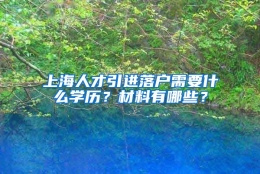 上海人才引进落户需要什么学历？材料有哪些？